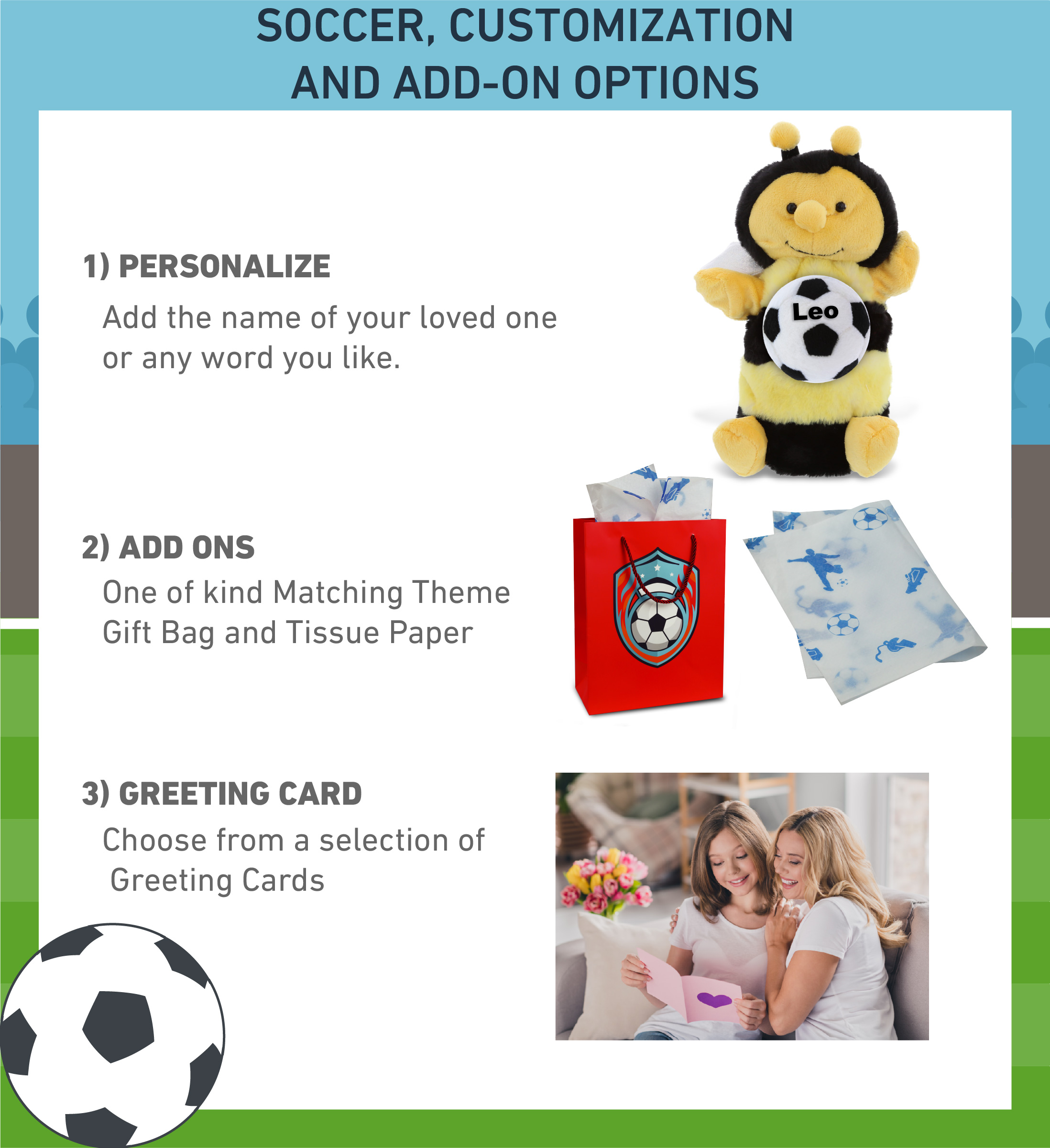 SOCCER, CUSTOMIZATION
AND ADD-ON OPTIONS

1) PERSONALIZE

Add the name of your loved one or any word you like.

Leo

2) ADD ONS

One of kind Matching Theme Gift Bag and Tissue Paper

3) GREETING CARD

Choose from a selection of Greeting Cards